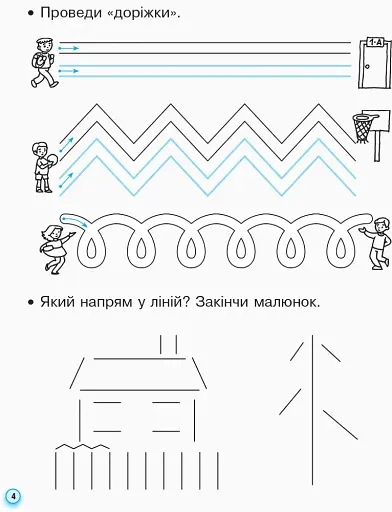 • Проведи «доріжки».

1-А

• Який напрям у ліній? Закінчи малюнок.

4